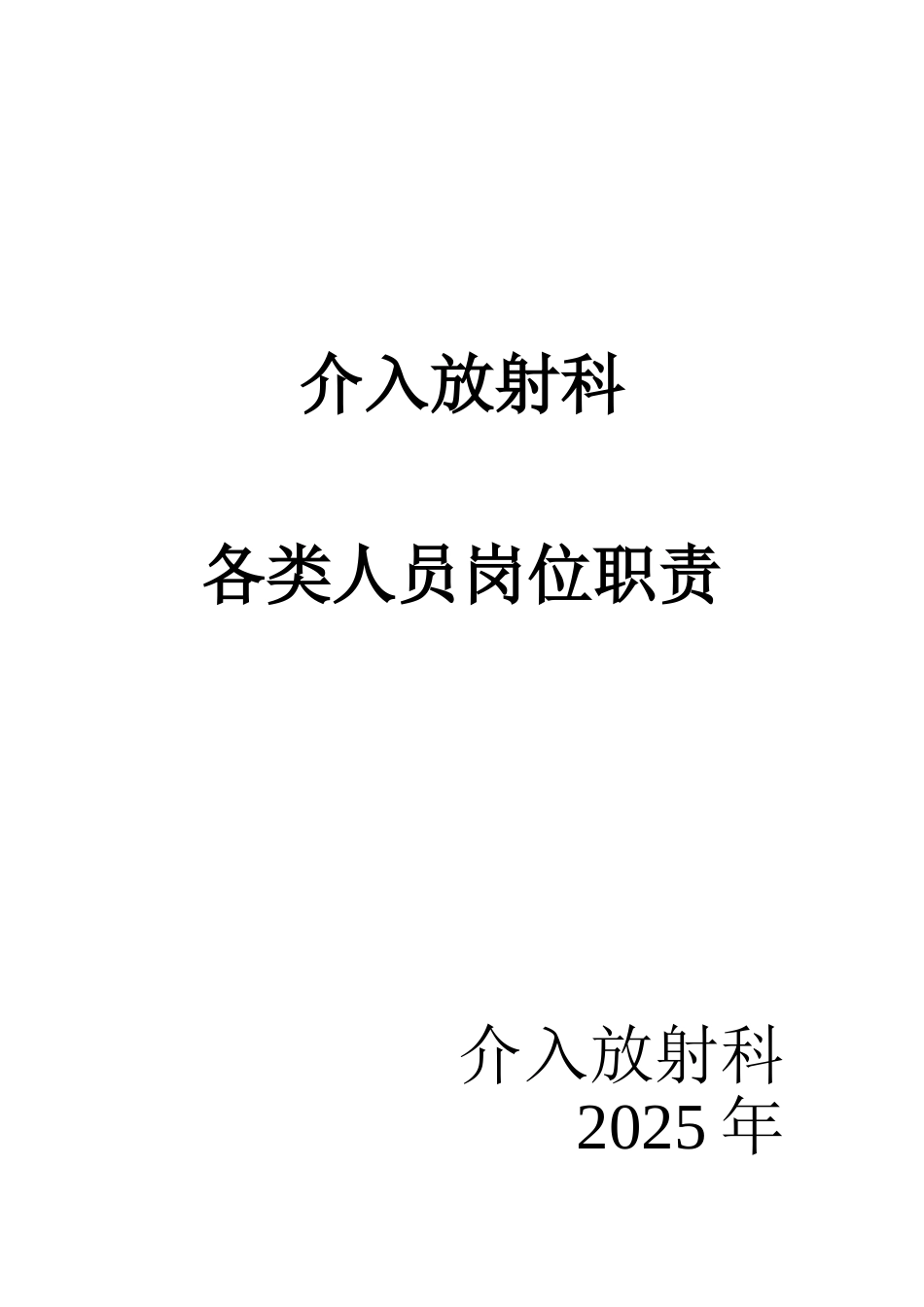 介入放射科

各类人员岗位职责

介入放射科
2025 年